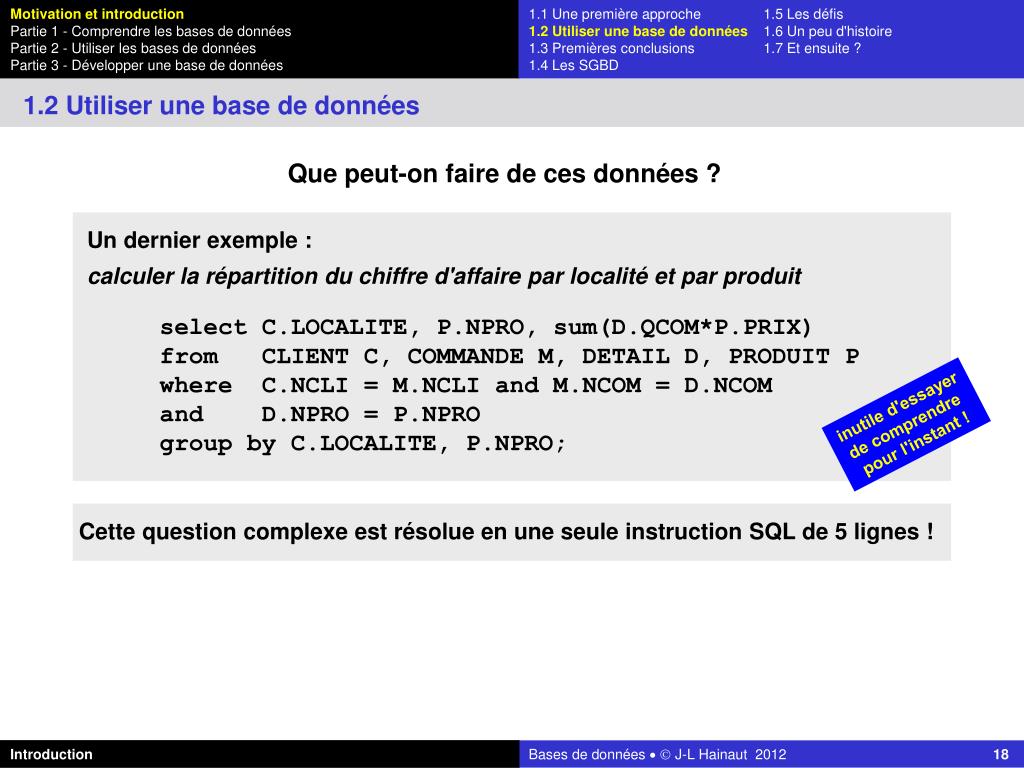 Motivation et introduction
Partie 1 - Comprendre les bases de données
Partie 2 - Utiliser les bases de données
Partie 3 - Développer une base de données

1.1 Une première approche
1.2 Utiliser une base de données
1.3 Premières conclusions
1.4 Les SGBD

1.5 Les défis
1.6 Un peu d'histoire
1.7 Et ensuite ?

1.2 Utiliser une base de données

Que peut-on faire de ces données ?

Un dernier exemple :
calculer la répartition du chiffre d'affaire par localité et par produit

select C.LOCALITE, P.NPRO, sum(D.QCOM*P.PRIX)
from CLIENT C, COMMANDE M, DETAIL D, PRODUIT P
where C.NCLI = M.NCLI and M.NCOM = D.NCOM
and D.NPRO = P.NPRO
group by C.LOCALITE, P.NPRO;

inutile d'essayer de comprendre pour l'instant !

Cette question complexe est résolue en une seule instruction SQL de 5 lignes !

Introduction

Bases de données • © J-L Hainaut 2012

18